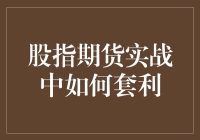 股指期货实战中如何套利